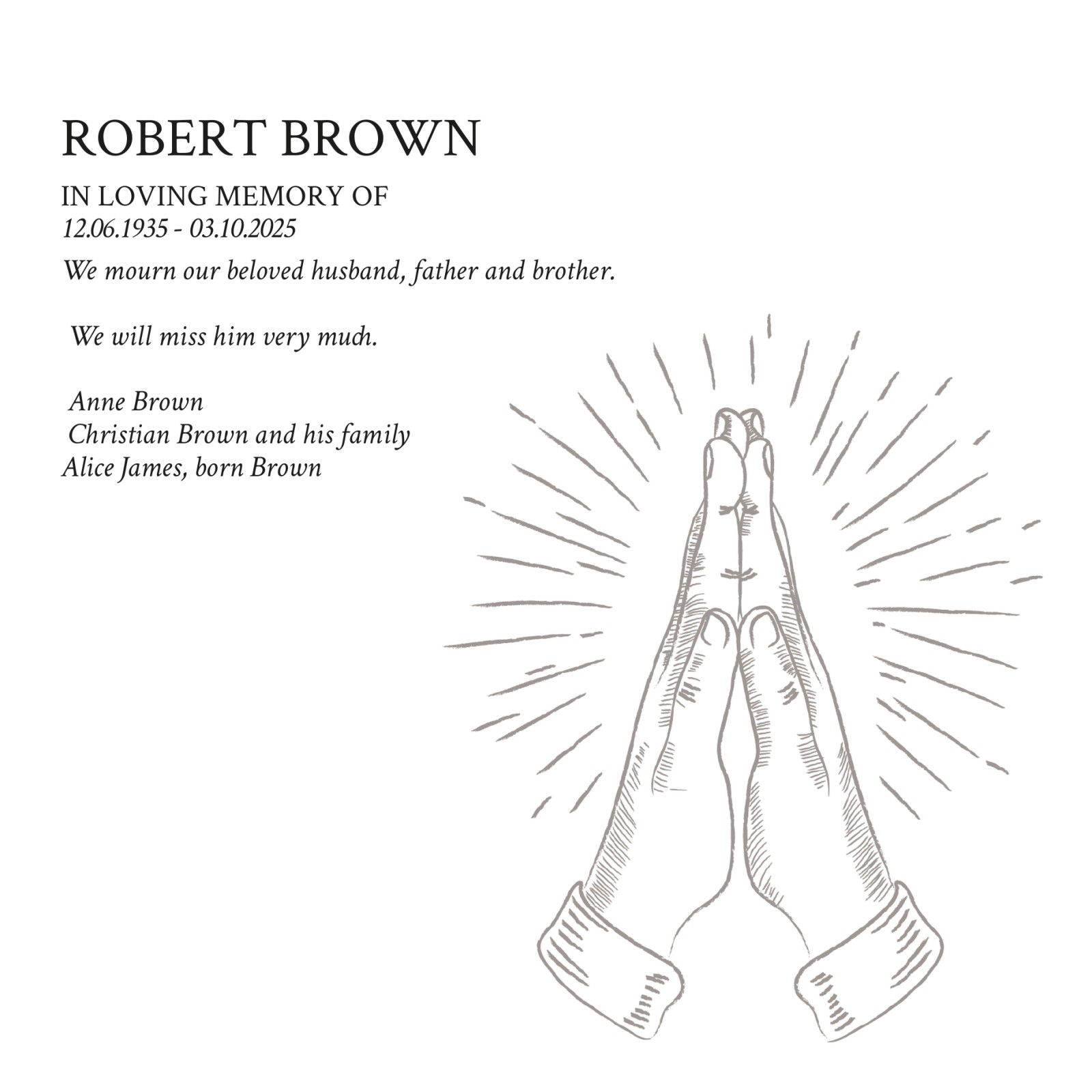 ROBERT BROWN

IN LOVING MEMORY OF
12.06.1935 - 03.10.2025

We mourn our beloved husband, father and brother.

We will miss him very much.

Anne Brown
Christian Brown and his family
Alice James, born Brown